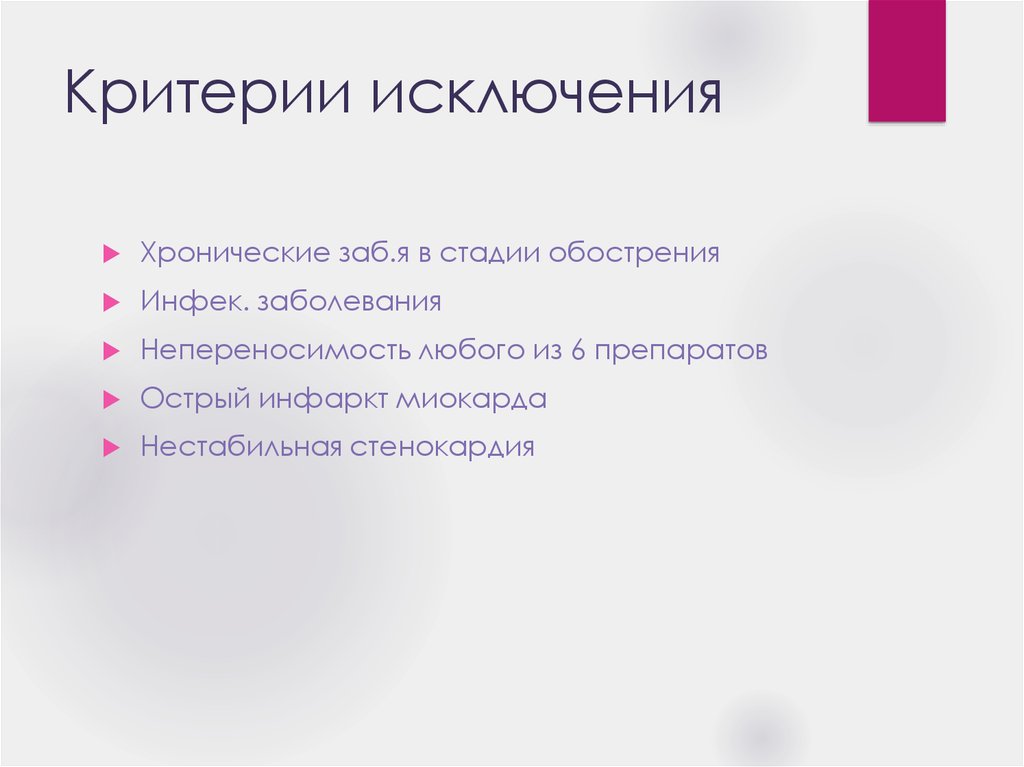 Критерии исключения

Хронические заб.я в стадии обострения
Инфек. заболевания
Непереносимость любого из 6 препаратов
Острый инфаркт миокарда
Нестабильная стенокардия